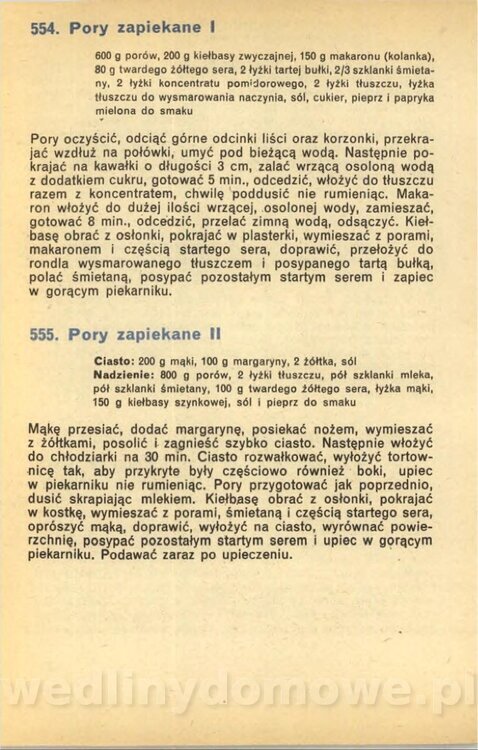 554. Pory zapiekane I

600 g porów, 200 g kiełbasy zwyczajnej, 150 g makaronu (kolanka), 80 g twardego żółtego sera, 2 łyżki tartej bułki, 2/3 szklanki śmietany, 2 łyżki koncentratu pomidorowego, 2 łyżki tłuszczu, łyżka tłuszczu do wysmarowania naczynia, sól, cukier, pieprz i papryka mielona do smaku

Pory oczyścić, odciąć górne odcinki liści oraz korzonki, przekrajać wzdłuż na połówki, umyć pod bieżącą wodą. Następnie pokrajać na kawałki o długości 3 cm, zalać wrzącą osoloną wodą z dodatkiem cukru, gotować 5 min., odcedzić, włożyć do tłuszczu razem z koncentratem, chwilę poddusić nie rumieniąc. Makaron włożyć do dużej ilości wrzącej, osolonej wody, zamieszać, gotować 8 min., odcedzić, przelać zimną wodą, odsączyć. Kiełbasę obrać z osłonki, pokrajać w plasterki, wymieszać z porami, makaronem i częścią startego sera, doprawić, przełożyć do rondla wysmarowanego tłuszczem i posypanego tartą bułką, polać śmietaną, posypać pozostałym startym serem i zapiec w gorącym piekarniku.

555. Pory zapiekane II

Ciasto: 200 g mąki, 100 g margaryny, 2 żółtka, sól
Nadzienie: 800 g porów, 2 łyżki tłuszczu, pół szklanki mleka, pół szklanki śmietany, 100 g twardego żółtego sera, łyżka mąki, 150 g kiełbasy szynkowej, sól i pieprz do smaku

Mąkę przesiać, dodać margarynę, posiekać nożem, wymieszać z żółtkami, posolić i zagnieść szybko ciasto. Następnie włożyć do chłodziarki na 30 min. Ciasto rozwałkować, wyłożyć tortownicę tak, aby przykryte były częściowo również boki, upiec w piekarniku nie rumieniąc. Pory przygotować jak poprzednio, dusić skrapiając mlekiem. Kiełbasę obrać z osłonki, pokrajać w kostkę, wymieszać z porami, śmietaną i częścią startego sera, oprószyć mąką, doprawić, wyłożyć na ciasto, wyrównać powierzchnię, posypać pozostałym startym serem i upiec w gorącym piekarniku. Podawać zaraz po upieczeniu.

wedlinydomowe.pl